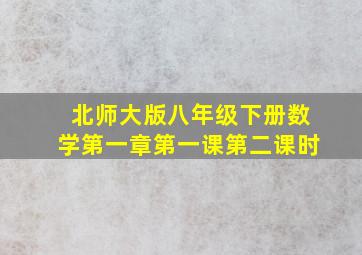 北师大版八年级下册数学第一章第一课第二课时